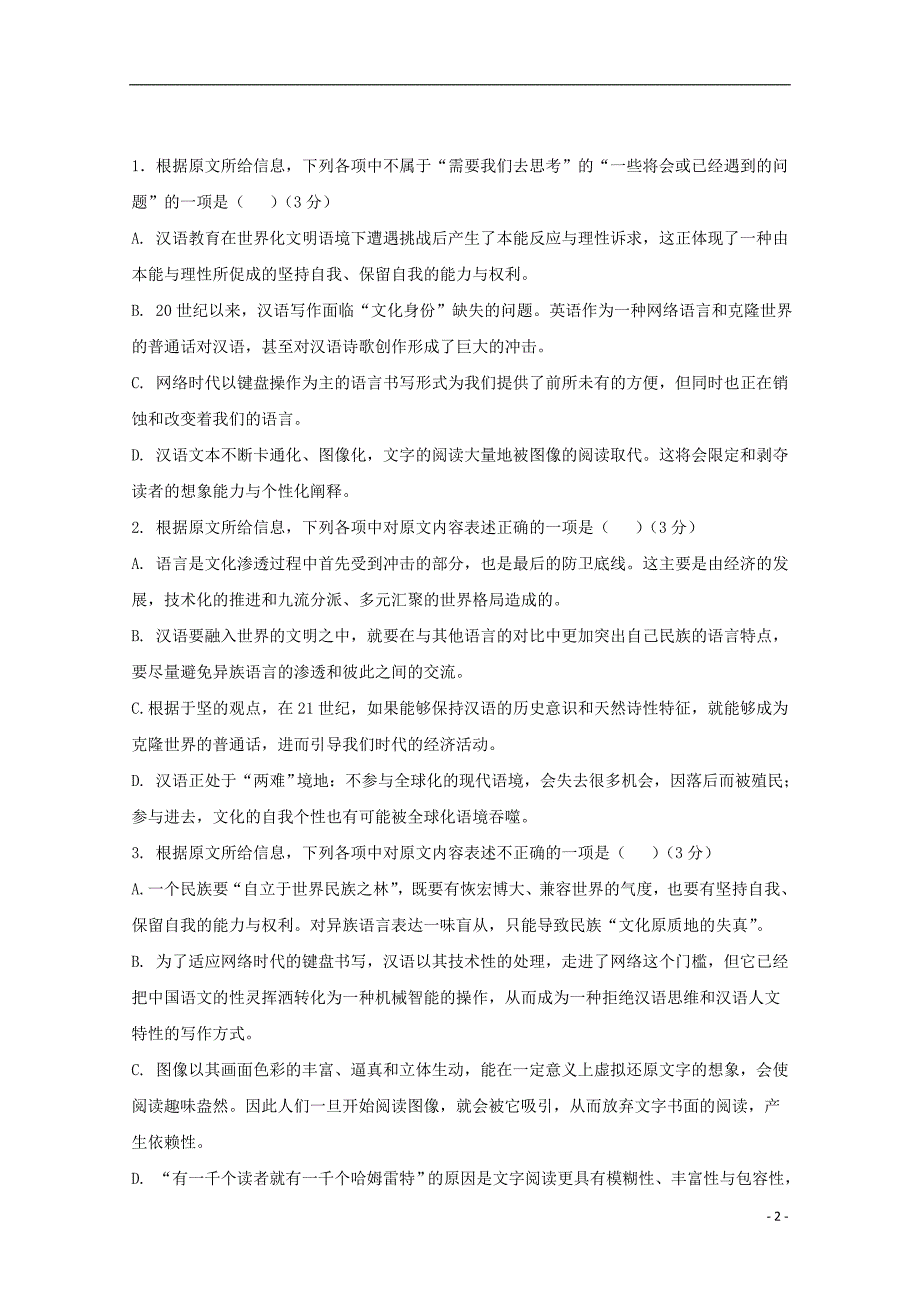 1．根据原文所给信息，下列各项中不属于“需要我们去思考”的“一些将会或已经遇到的问题”的一项是（　　）（3 分）

A. 汉语教育在世界化文明语境下遭遇挑战后产生了本能反应与理性诉求，这正体现了一种由本能与理性所促成的坚持自我、保留自我的能力与权利。

B. 20 世纪以来，汉语写作面临“文化身份”缺失的问题。英语作为一种网络语言和克隆世界的普通话对汉语，甚至对汉语诗歌创作形成了巨大的冲击。

C. 网络时代以键盘操作为主的语言书写形式为我们提供了前所未有的方便，但同时也正在销蚀和改变着我们的语言。

D. 汉语文本不断卡通化、图像化，文字的阅读大量地被图像的阅读取代。这将会限定和剥夺读者的想象能力与个性化阐释。

2. 根据原文所给信息，下列各项中对原文内容表述正确的一项是（　　）（3 分）

A. 语言是文化渗透过程中首先受到冲击的部分，也是最后的防卫底线。这主要是由经济的发展，技术化的推进和九流分派、多元汇聚的世界格局造成的。

B. 汉语要融入世界的文明之中，就要在与其他语言的对比中更加突出自己民族的语言特点，要尽量避免异族语言的渗透和彼此之间的交流。

C.根据于坚的观点，在 21 世纪，如果能够保持汉语的历史意识和天然诗性特征，就能够成为克隆世界的普通话，进而引导我们时代的经济活动。

D. 汉语正处于“两难”境地：不参与全球化的现代语境，会失去很多机会，因落后而被殖民；参与进去，文化的自我个性也有可能被全球化语境吞噬。

3. 根据原文所给信息，下列各项中对原文内容表述不正确的一项是（　　）（3 分）

A.一个民族要“自立于世界民族之林”，既要有恢宏博大、兼容世界的气度，也要有坚持自我、保留自我的能力与权利。对异族语言表达一味盲从，只能导致民族“文化原质地的失真”。

B. 为了适应网络时代的键盘书写，汉语以其技术性的处理，走进了网络这个门槛，但它已经把中国语文的性灵挥洒转化为一种机械智能的操作，从而成为一种拒绝汉语思维和汉语人文特性的写作方式。

C. 图像以其画面色彩的丰富、逼真和立体生动，能在一定意义上虚拟还原文字的想象，会使阅读趣味盎然。因此人们一旦开始阅读图像，就会被它吸引，从而放弃文字书面的阅读，产生依赖性。

D. “有一千个读者就有一千个哈姆雷特”的原因是文字阅读更具有模糊性、丰富性与包容性，

- 2 -